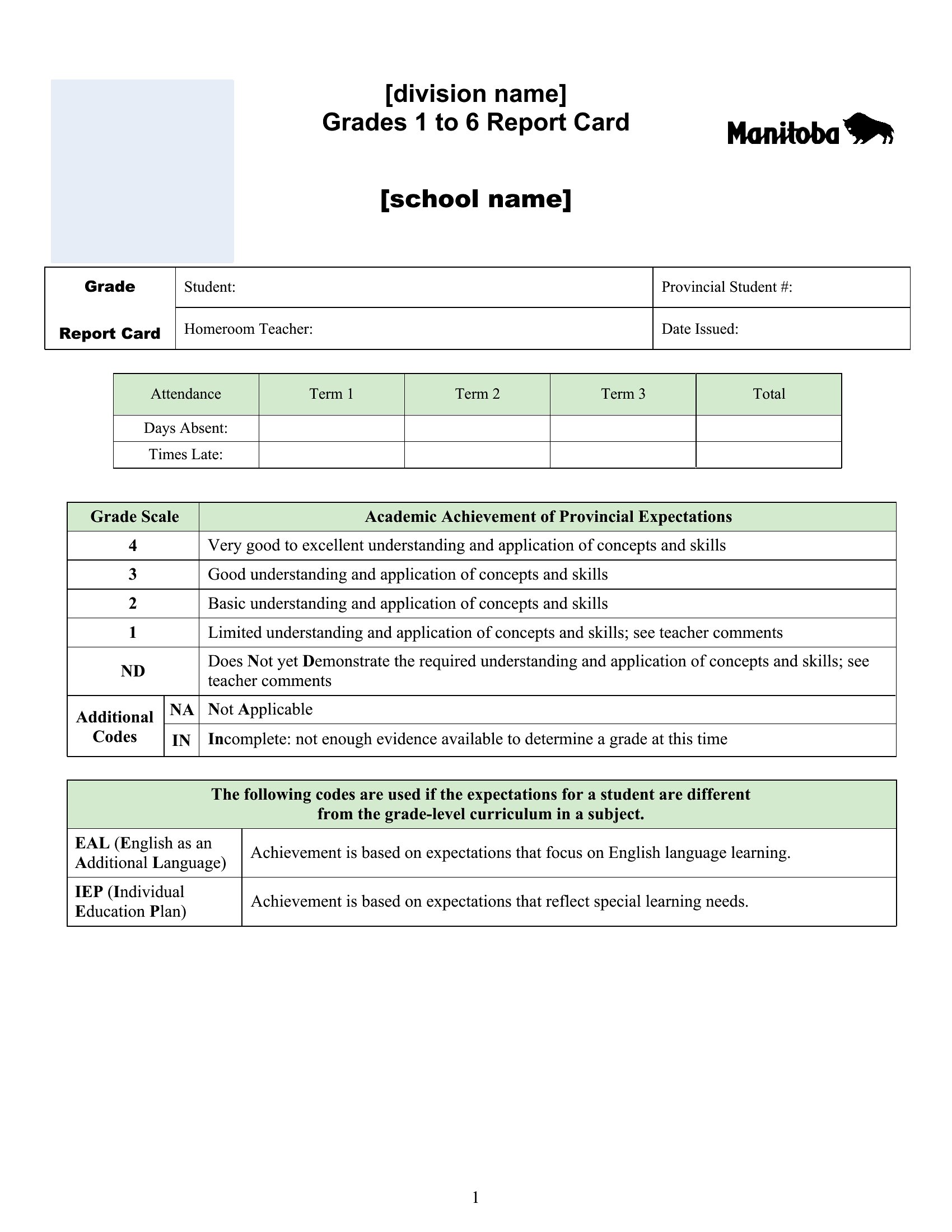 [division name]
Grades 1 to 6 Report Card

Manitoba

[school name]

| Grade Report Card | Student: | Provincial Student #: |
|---|---|---|
| | Homeroom Teacher: | Date Issued: |

| Attendance | Term 1 | Term 2 | Term 3 | Total |
|---|---|---|---|---|
| Days Absent: | | | | |
| Times Late: | | | | |

| Grade Scale | | Academic Achievement of Provincial Expectations |
|---|---|---|
| 4 | | Very good to excellent understanding and application of concepts and skills |
| 3 | | Good understanding and application of concepts and skills |
| 2 | | Basic understanding and application of concepts and skills |
| 1 | | Limited understanding and application of concepts and skills; see teacher comments |
| ND | | Does Not yet Demonstrate the required understanding and application of concepts and skills; see teacher comments |
| Additional Codes | NA | Not Applicable |
| | IN | Incomplete: not enough evidence available to determine a grade at this time |

| The following codes are used if the expectations for a student are different from the grade-level curriculum in a subject. | |
|---|---|
| EAL (English as an Additional Language) | Achievement is based on expectations that focus on English language learning. |
| IEP (Individual Education Plan) | Achievement is based on expectations that reflect special learning needs. |

1